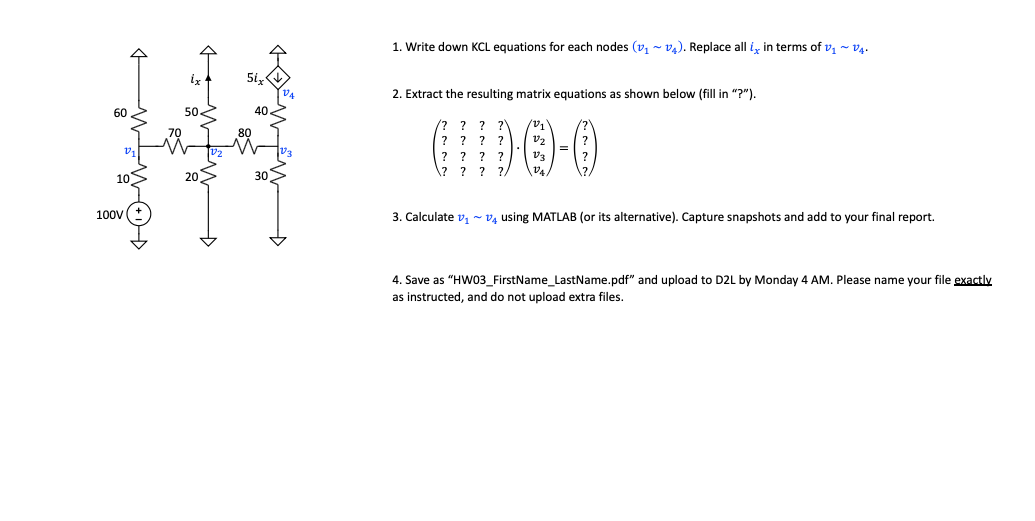 $i_x$

$5i_x$

$v_4$

60

50

40

70

80

$v_1$

$v_2$

$v_3$

10

20

30

100V

+

1. Write down KCL equations for each nodes $(v_1 \sim v_4)$. Replace all $i_x$ in terms of $v_1 \sim v_4$.

2. Extract the resulting matrix equations as shown below (fill in "?").

$\begin{pmatrix} ? & ? & ? & ? \\ ? & ? & ? & ? \\ ? & ? & ? & ? \\ ? & ? & ? & ? \end{pmatrix} \cdot \begin{pmatrix} v_1 \\ v_2 \\ v_3 \\ v_4 \end{pmatrix} = \begin{pmatrix} ? \\ ? \\ ? \\ ? \end{pmatrix}$

3. Calculate $v_1 \sim v_4$ using MATLAB (or its alternative). Capture snapshots and add to your final report.

4. Save as "HW03_FirstName_LastName.pdf" and upload to D2L by Monday 4 AM. Please name your file exactly as instructed, and do not upload extra files.